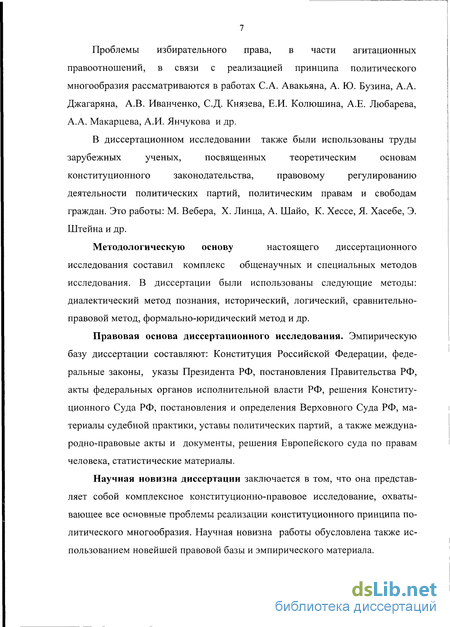 7

Проблемы избирательного права, в части агитационных правоотношений, в связи с реализацией принципа политического многообразия рассматриваются в работах С.А. Авакьяна, А. Ю. Бузина, А.А. Джагаряна, А.В. Иванченко, С.Д. Князева, Е.И. Колюшина, А.Е. Любарева, А.А. Макарцева, А.И. Янчукова и др.

В диссертационном исследовании также были использованы труды зарубежных ученых, посвященных теоретическим основам конституционного законодательства, правовому регулированию деятельности политических партий, политическим правам и свободам граждан. Это работы: М. Вебера, Х. Линца, А. Шайо, К. Хессе, Я. Хасебе, Э. Штейна и др.

Методологическую основу настоящего диссертационного исследования составил комплекс общенаучных и специальных методов исследования. В диссертации были использованы следующие методы: диалектический метод познания, исторический, логический, сравнительно-правовой метод, формально-юридический метод и др.

Правовая основа диссертационного исследования. Эмпирическую базу диссертации составляют: Конституция Российской Федерации, федеральные законы, указы Президента РФ, постановления Правительства РФ, акты федеральных органов исполнительной власти РФ, решения Конституционного Суда РФ, постановления и определения Верховного Суда РФ, материалы судебной практики, уставы политических партий, а также международно-правовые акты и документы, решения Европейского суда по правам человека, статистические материалы.

Научная новизна диссертации заключается в том, что она представляет собой комплексное конституционно-правовое исследование, охватывающее все основные проблемы реализации конституционного принципа политического многообразия. Научная новизна работы обусловлена также использованием новейшей правовой базы и эмпирического материала.

dsLib.net
библиотека диссертаций